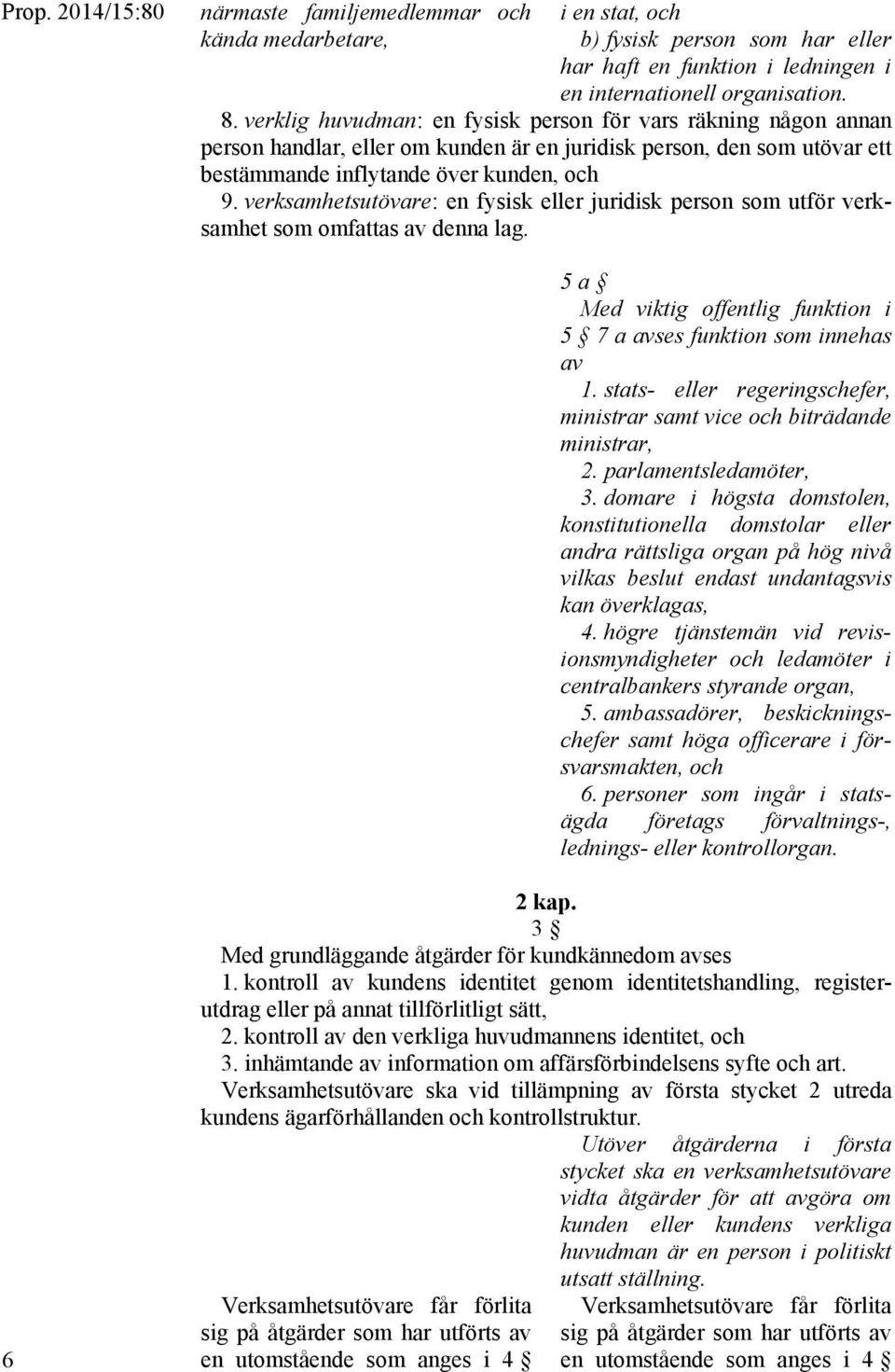 Prop. 2014/15:80

närmaste familjemedlemmar och kända medarbetare,

i en stat, och

b) fysisk person som har eller har haft en funktion i ledningen i en internationell organisation.

8. verklig huvudman: en fysisk person för vars räkning någon annan person handlar, eller om kunden är en juridisk person, den som utövar ett bestämmande inflytande över kunden, och

9. verksamhetsutövare: en fysisk eller juridisk person som utför verksamhet som omfattas av denna lag.

5 a §

Med viktig offentlig funktion i 5 § 7 a avses funktion som innehas av

1. stats- eller regeringschefer, ministrar samt vice och biträdande ministrar,

2. parlamentsledamöter,

3. domare i högsta domstolen, konstitutionella domstolar eller andra rättsliga organ på hög nivå vilkas beslut endast undantagsvis kan överklagas,

4. högre tjänstemän vid revisionsmyndigheter och ledamöter i centralbankers styrande organ,

5. ambassadörer, beskickningschefer samt höga officerare i försvarsmakten, och

6. personer som ingår i statsägda företags förvaltnings-, lednings- eller kontrollorgan.

2 kap.

3 §

Med grundläggande åtgärder för kundkännedom avses

1. kontroll av kundens identitet genom identitetshandling, registerutdrag eller på annat tillförlitligt sätt,

2. kontroll av den verkliga huvudmannens identitet, och

3. inhämtande av information om affärsförbindelsens syfte och art.

Verksamhetsutövare ska vid tillämpning av första stycket 2 utreda kundens ägarförhållanden och kontrollstruktur.

Utöver åtgärderna i första stycket ska en verksamhetsutövare vidta åtgärder för att avgöra om kunden eller kundens verkliga huvudman är en person i politiskt utsatt ställning.

Verksamhetsutövare får förlita sig på åtgärder som har utförts av en utomstående som anges i 4 §

Verksamhetsutövare får förlita sig på åtgärder som har utförts av en utomstående som anges i 4 §

6